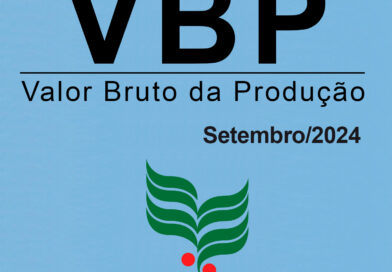 VBP

Valor Bruto da Produção

Setembro/2024